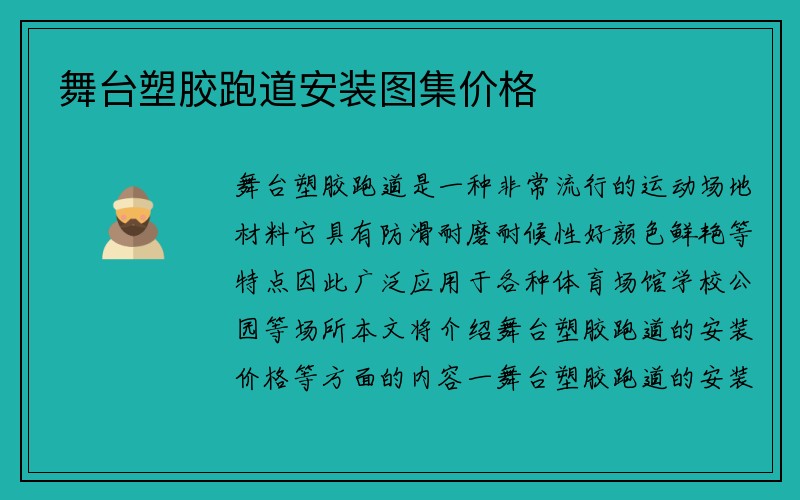 舞台塑胶跑道安装图集价格

舞台塑胶跑道是一种非常流行的运动场地材料它具有防滑耐磨耐候性好颜色鲜艳等特点因此广泛应用于各种体育场馆学校公园等场所本文将介绍舞台塑胶跑道的安装价格等方面的内容一舞台塑胶跑道的安装